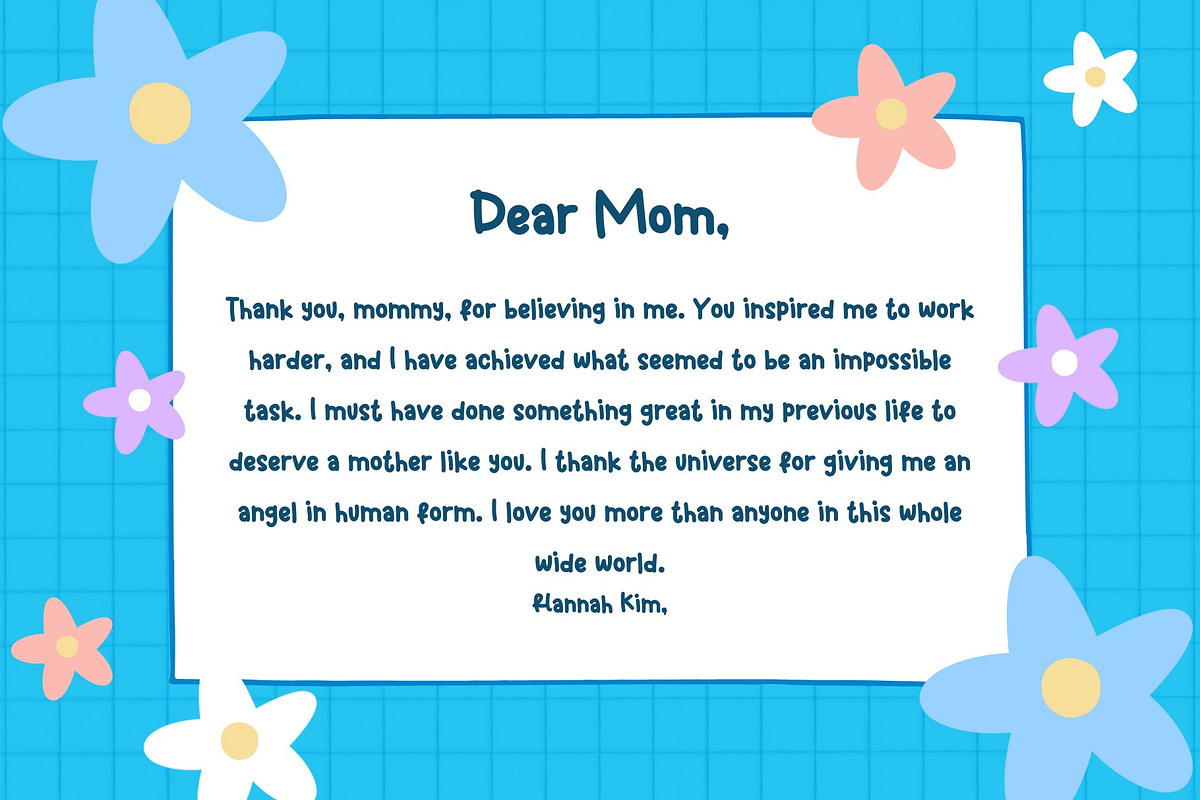 Dear Mom,

Thank you, mommy, for believing in me. You inspired me to work harder, and I have achieved what seemed to be an impossible task. I must have done something great in my previous life to deserve a mother like you. I thank the universe for giving me an angel in human form. I love you more than anyone in this whole wide world.
Hannah Kim,